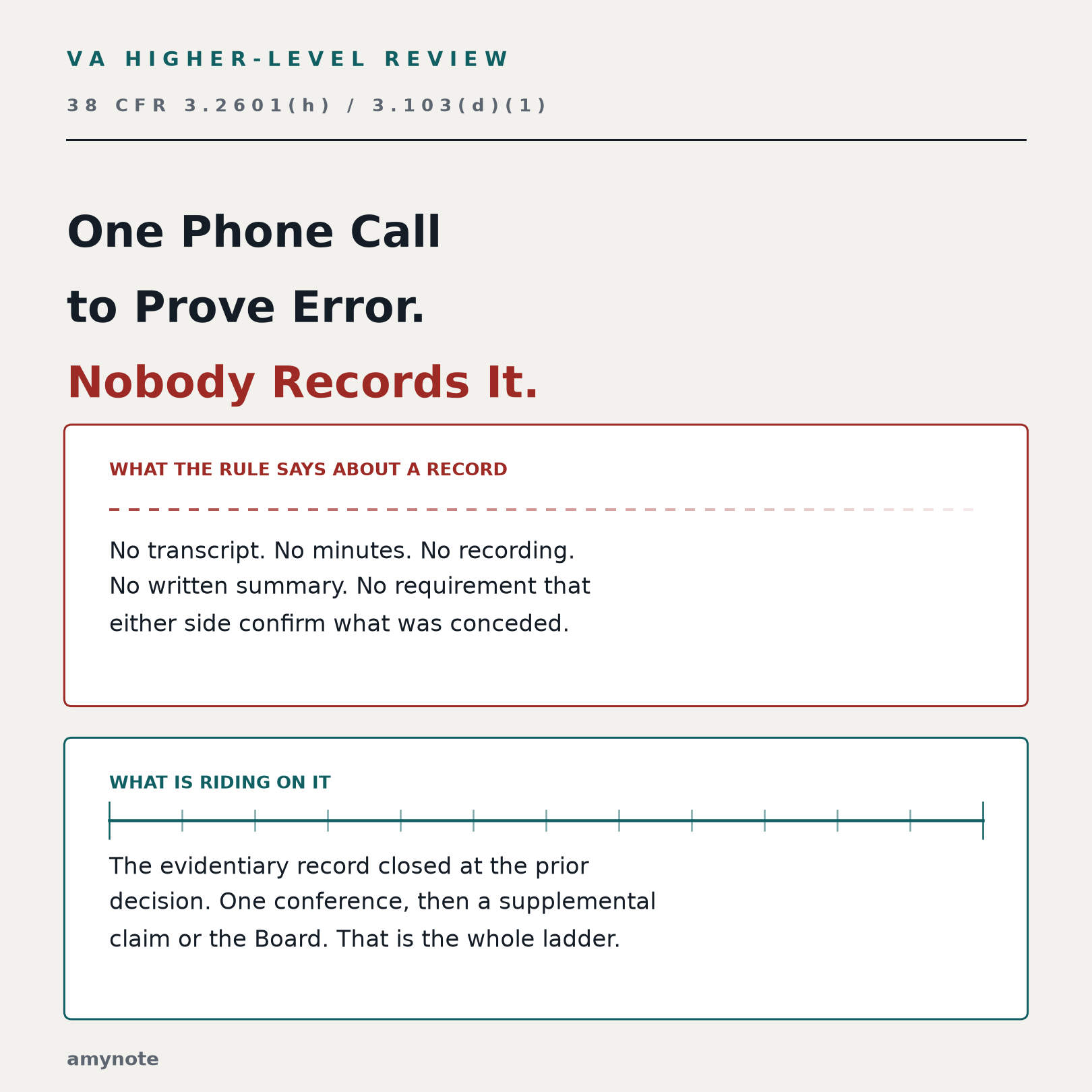 VA HIGHER-LEVEL REVIEW

38 CFR 3.2601(h) / 3.103(d)(1)

One Phone Call
to Prove Error.
Nobody Records It.

WHAT THE RULE SAYS ABOUT A RECORD

No transcript. No minutes. No recording. No written summary. No requirement that either side confirm what was conceded.

WHAT IS RIDING ON IT

The evidentiary record closed at the prior decision. One conference, then a supplemental claim or the Board. That is the whole ladder.

amynote